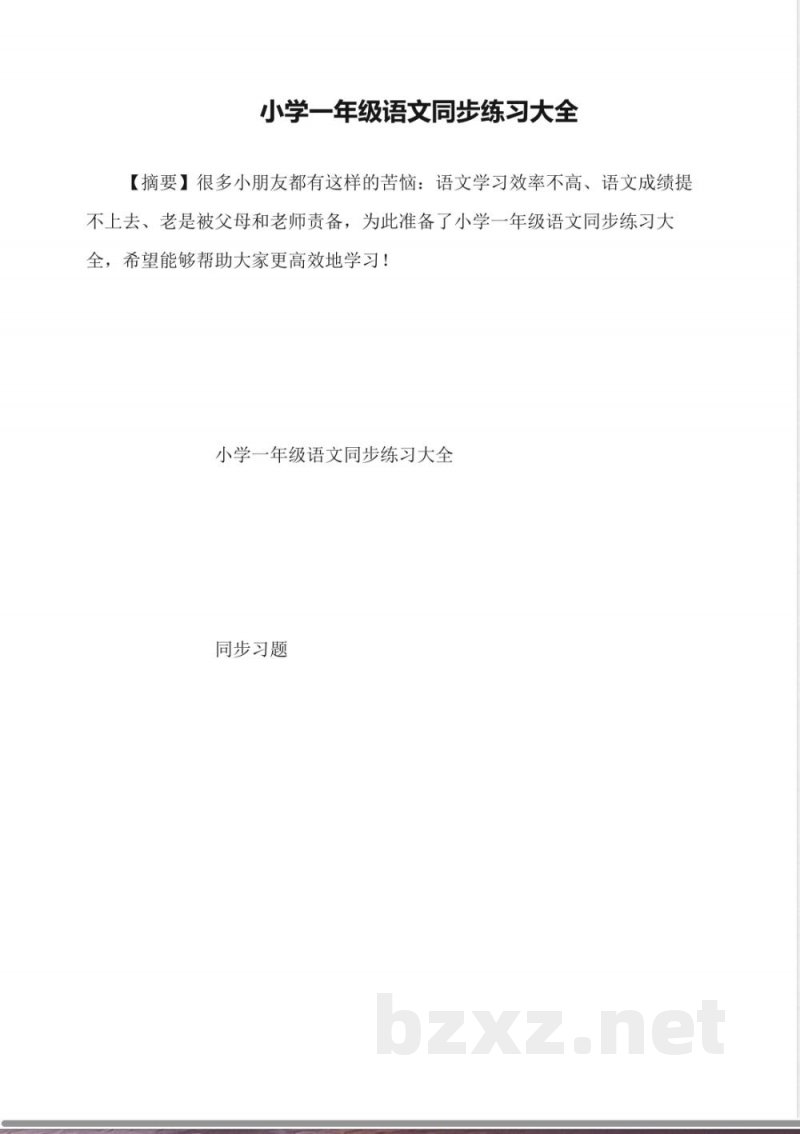 小学一年级语文同步练习大全

【摘要】很多小朋友都有这样的苦恼：语文学习效率不高、语文成绩提不上去、老是被父母和老师责备，为此准备了小学一年级语文同步练习大全，希望能够帮助大家更高效地学习！

小学一年级语文同步练习大全

同步习题

bzxz.net